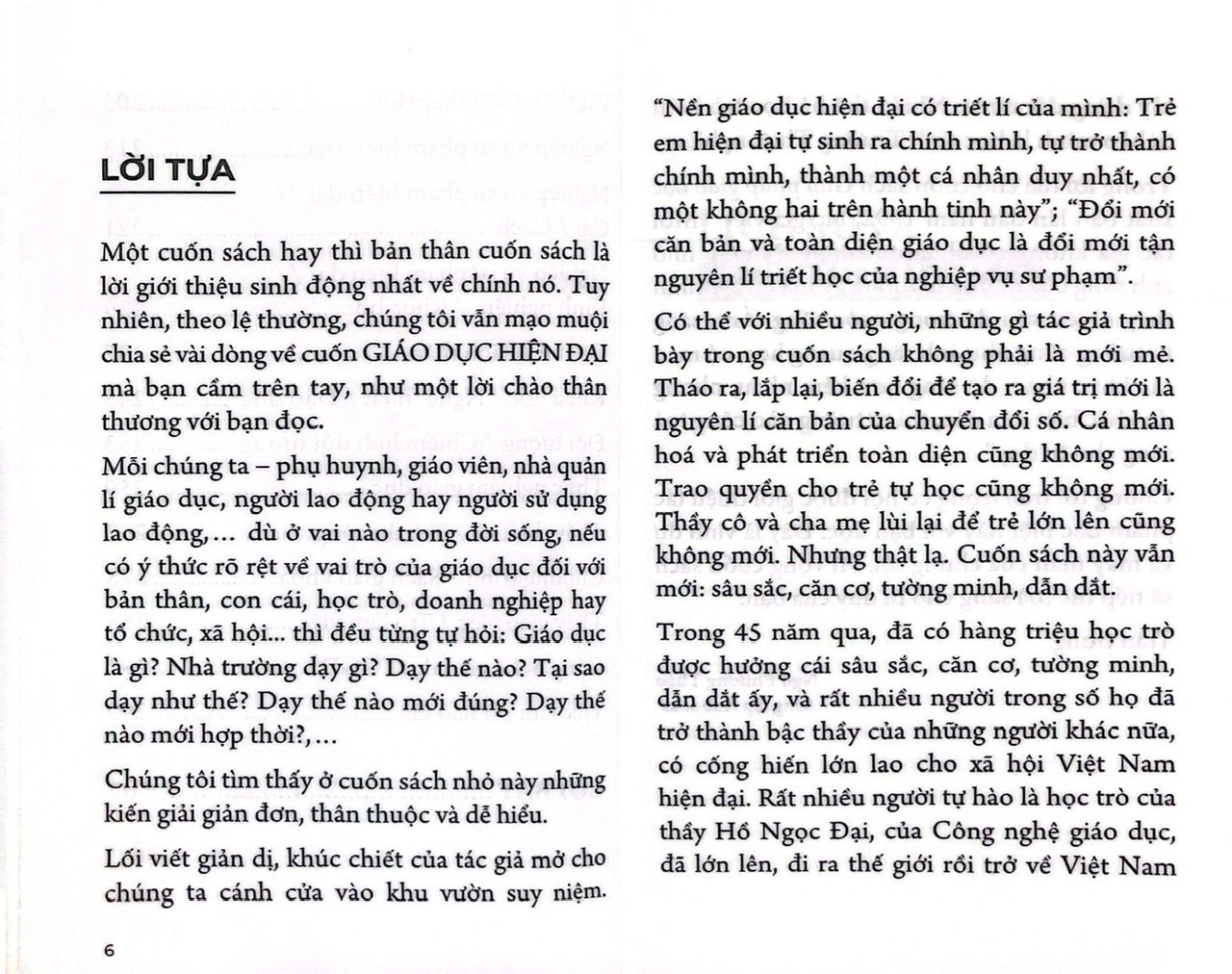 LỜI TỰA

Một cuốn sách hay thì bản thân cuốn sách là lời giới thiệu sinh động nhất về chính nó. Tuy nhiên, theo lệ thường, chúng tôi vẫn mạo muội chia sẻ vài dòng về cuốn GIÁO DỤC HIỆN ĐẠI mà bạn cầm trên tay, như một lời chào thân thương với bạn đọc.

Mỗi chúng ta – phụ huynh, giáo viên, nhà quản lí giáo dục, người lao động hay người sử dụng lao động,... dù ở vai nào trong đời sống, nếu có ý thức rõ rệt về vai trò của giáo dục đối với bản thân, con cái, học trò, doanh nghiệp hay tổ chức, xã hội... thì đều từng tự hỏi: Giáo dục là gì? Nhà trường dạy gì? Dạy thế nào? Tại sao dạy như thế? Dạy thế nào mới đúng? Dạy thế nào mới hợp thời?,...

Chúng tôi tìm thấy ở cuốn sách nhỏ này những kiến giải giản đơn, thân thuộc và dễ hiểu.

Lối viết giản dị, khúc chiết của tác giả mở cho chúng ta cánh cửa vào khu vườn suy niệm.

6

"Nền giáo dục hiện đại có triết lí của mình: Trẻ em hiện đại tự sinh ra chính mình, tự trở thành chính mình, thành một cá nhân duy nhất, có một không hai trên hành tinh này"; "Đổi mới căn bản và toàn diện giáo dục là đổi mới tận nguyên lí triết học của nghiệp vụ sư phạm".

Có thể với nhiều người, những gì tác giả trình bày trong cuốn sách không phải là mới mẻ. Tháo ra, lắp lại, biến đổi để tạo ra giá trị mới là nguyên lí căn bản của chuyển đổi số. Cá nhân hoá và phát triển toàn diện cũng không mới. Trao quyền cho trẻ tự học cũng không mới. Thầy cô và cha mẹ lùi lại để trẻ lớn lên cũng không mới. Nhưng thật lạ. Cuốn sách này vẫn mới: sâu sắc, căn cơ, tường minh, dẫn dắt.

Trong 45 năm qua, đã có hàng triệu học trò được hưởng cái sâu sắc, căn cơ, tường minh, dẫn dắt ấy, và rất nhiều người trong số họ đã trở thành bậc thầy của những người khác nữa, có cống hiến lớn lao cho xã hội Việt Nam hiện đại. Rất nhiều người tự hào là học trò của thầy Hồ Ngọc Đại, của Công nghệ giáo dục, đã lớn lên, đi ra thế giới rồi trở về Việt Nam